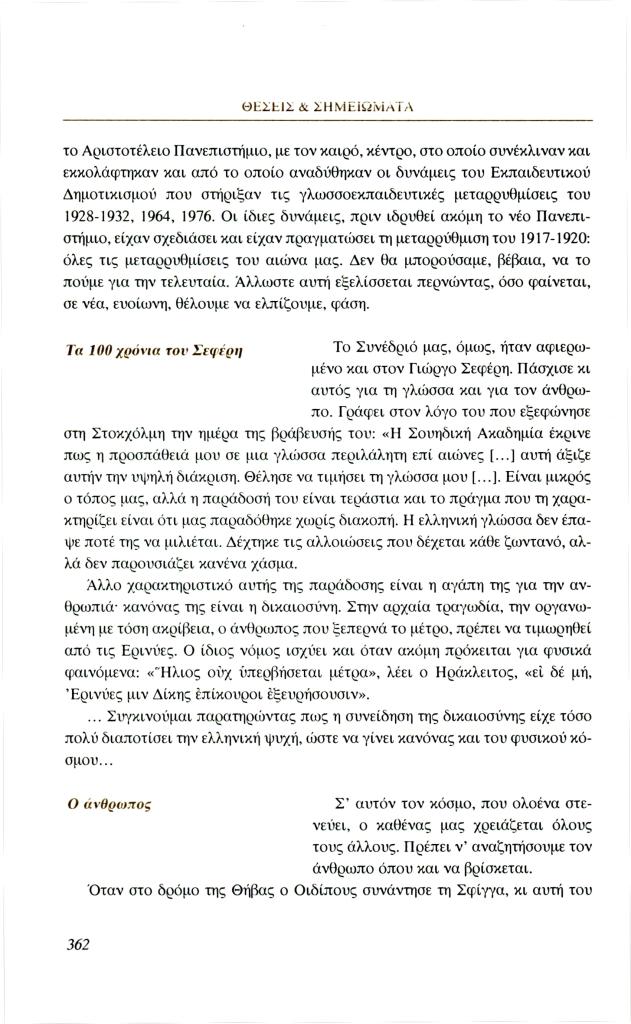 ΘΕΣΕΙΣ & ΣΗΜΕΙΩΜΑΤΑ

το Αριστοτέλειο Πανεπιστήμιο, με τον καιρό, κέντρο, στο οποίο συνέκλιναν και εκκολάφτηκαν και από το οποίο αναδύθηκαν οι δυνάμεις του Εκπαιδευτικού Δημοτικισμού που στήριξαν τις γλωσσοεκπαιδευτικές μεταρρυθμίσεις του 1928-1932, 1964, 1976. Οι ίδιες δυνάμεις, πριν ιδρυθεί ακόμη το νέο Πανεπιστήμιο, είχαν σχεδιάσει και είχαν πραγματώσει τη μεταρρύθμιση του 1917-1920: όλες τις μεταρρυθμίσεις του αιώνα μας. Δεν θα μπορούσαμε, βέβαια, να το πούμε για την τελευταία. Άλλωστε αυτή εξελίσσεται περνώντας, όσο φαίνεται, σε νέα, ευοίωνη, θέλουμε να ελπίζουμε, φάση.

Τα 100 χρόνια του Σεφέρη

Το Συνέδριό μας, όμως, ήταν αφιερωμένο και στον Γιώργο Σεφέρη. Πάσχισε κι αυτός για τη γλώσσα και για τον άνθρωπο. Γράφει στον λόγο του που εξεφώνησε στη Στοκχόλμη την ημέρα της βράβευσής του: «Η Σουηδική Ακαδημία έκρινε πως η προσπάθειά μου σε μια γλώσσα περιλάλητη επί αιώνες [...] αυτή άξιζε αυτήν την υψηλή διάκριση. Θέλησε να τιμήσει τη γλώσσα μου [...]. Είναι μικρός ο τόπος μας, αλλά η παράδοσή του είναι τεράστια και το πράγμα που τη χαρακτηρίζει είναι ότι μας παραδόθηκε χωρίς διακοπή. Η ελληνική γλώσσα δεν έπαψε ποτέ της να μιλιέται. Δέχτηκε τις αλλοιώσεις που δέχεται κάθε ζωντανό, αλλά δεν παρουσιάζει κανένα χάσμα.

Άλλο χαρακτηριστικό αυτής της παράδοσης είναι η αγάπη της για την ανθρωπιά· κανόνας της είναι η δικαιοσύνη. Στην αρχαία τραγωδία, την οργανωμένη με τόση ακρίβεια, ο άνθρωπος που ξεπερνά το μέτρο, πρέπει να τιμωρηθεί από τις Ερινύες. Ο ίδιος νόμος ισχύει και όταν ακόμη πρόκειται για φυσικά φαινόμενα: «Ἥλιος οὐχ ὑπερβήσεται μέτρα», λέει ο Ηράκλειτος, «εἰ δὲ μή, Ἐρινύες μιν Δίκης ἐπίκουροι ἐξευρήσουσιν».

... Συγκινούμαι παρατηρώντας πως η συνείδηση της δικαιοσύνης είχε τόσο πολύ διαποτίσει την ελληνική ψυχή, ώστε να γίνει κανόνας και του φυσικού κόσμου...

Ο άνθρωπος

Σ' αυτόν τον κόσμο, που ολοένα στενεύει, ο καθένας μας χρειάζεται όλους τους άλλους. Πρέπει ν' αναζητήσουμε τον άνθρωπο όπου και να βρίσκεται.

Όταν στο δρόμο της Θήβας ο Οιδίπους συνάντησε τη Σφίγγα, κι αυτή του

362